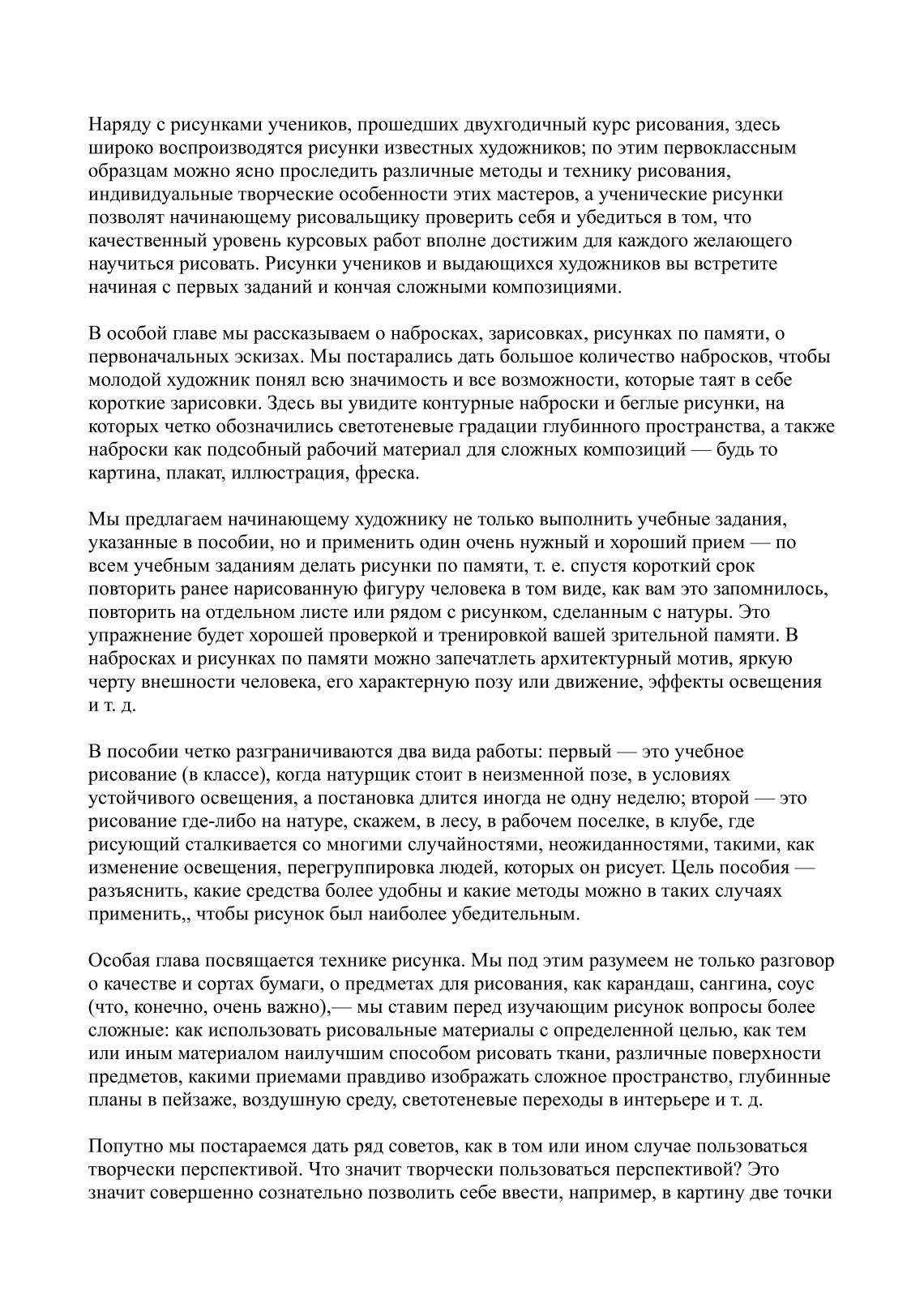 Наряду с рисунками учеников, прошедших двухгодичный курс рисования, здесь широко воспроизводятся рисунки известных художников; по этим первоклассным образцам можно ясно проследить различные методы и технику рисования, индивидуальные творческие особенности этих мастеров, а ученические рисунки позволят начинающему рисовальщику проверить себя и убедиться в том, что качественный уровень курсовых работ вполне достижим для каждого желающего научиться рисовать. Рисунки учеников и выдающихся художников вы встретите начиная с первых заданий и кончая сложными композициями.

В особой главе мы рассказываем о набросках, зарисовках, рисунках по памяти, о первоначальных эскизах. Мы постарались дать большое количество набросков, чтобы молодой художник понял всю значимость и все возможности, которые таят в себе короткие зарисовки. Здесь вы увидите контурные наброски и беглые рисунки, на которых четко обозначились светотеневые градации глубинного пространства, а также наброски как подсобный рабочий материал для сложных композиций — будь то картина, плакат, иллюстрация, фреска.

Мы предлагаем начинающему художнику не только выполнить учебные задания, указанные в пособии, но и применить один очень нужный и хороший прием — по всем учебным заданиям делать рисунки по памяти, т. е. спустя короткий срок повторить ранее нарисованную фигуру человека в том виде, как вам это запомнилось, повторить на отдельном листе или рядом с рисунком, сделанным с натуры. Это упражнение будет хорошей проверкой и тренировкой вашей зрительной памяти. В набросках и рисунках по памяти можно запечатлеть архитектурный мотив, яркую черту внешности человека, его характерную позу или движение, эффекты освещения и т. д.

В пособии четко разграничиваются два вида работы: первый — это учебное рисование (в классе), когда натурщик стоит в неизменной позе, в условиях устойчивого освещения, а постановка длится иногда не одну неделю; второй — это рисование где-либо на натуре, скажем, в лесу, в рабочем поселке, в клубе, где рисующий сталкивается со многими случайностями, неожиданностями, такими, как изменение освещения, перегруппировка людей, которых он рисует. Цель пособия — разъяснить, какие средства более удобны и какие методы можно в таких случаях применить,, чтобы рисунок был наиболее убедительным.

Особая глава посвящается технике рисунка. Мы под этим разумеем не только разговор о качестве и сортах бумаги, о предметах для рисования, как карандаш, сангина, соус (что, конечно, очень важно),— мы ставим перед изучающим рисунок вопросы более сложные: как использовать рисовальные материалы с определенной целью, как тем или иным материалом наилучшим способом рисовать ткани, различные поверхности предметов, какими приемами правдиво изображать сложное пространство, глубинные планы в пейзаже, воздушную среду, светотеневые переходы в интерьере и т. д.

Попутно мы постараемся дать ряд советов, как в том или ином случае пользоваться творчески перспективой. Что значит творчески пользоваться перспективой? Это значит совершенно сознательно позволить себе ввести, например, в картину две точки